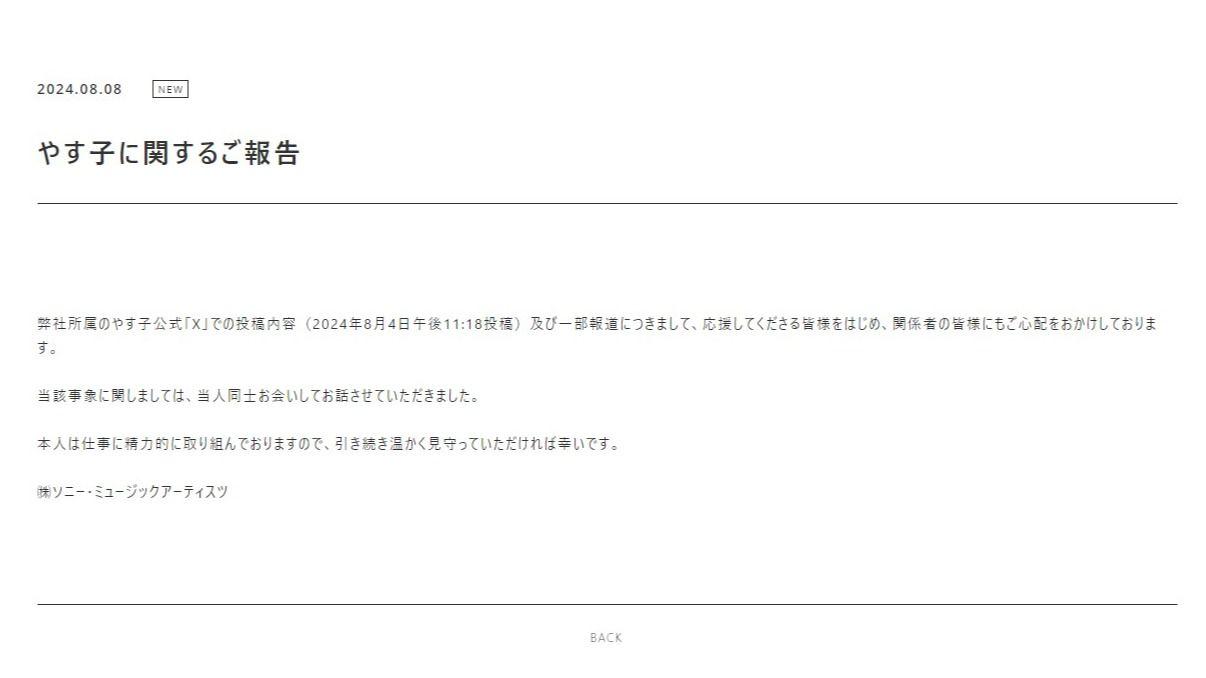 2024.08.08 NEW

やす子に関するご報告

弊社所属のやす子公式「X」での投稿内容（2024年8月4日午後11:18投稿）及び一部報道につきまして、応援してくださる皆様をはじめ、関係者の皆様にもご心配をおかけしております。

当該事象に関しましては、当人同士お会いしてお話させていただきました。

本人は仕事に精力的に取り組んでおりますので、引き続き温かく見守っていただければ幸いです。

㈱ソニー・ミュージックアーティスツ

BACK